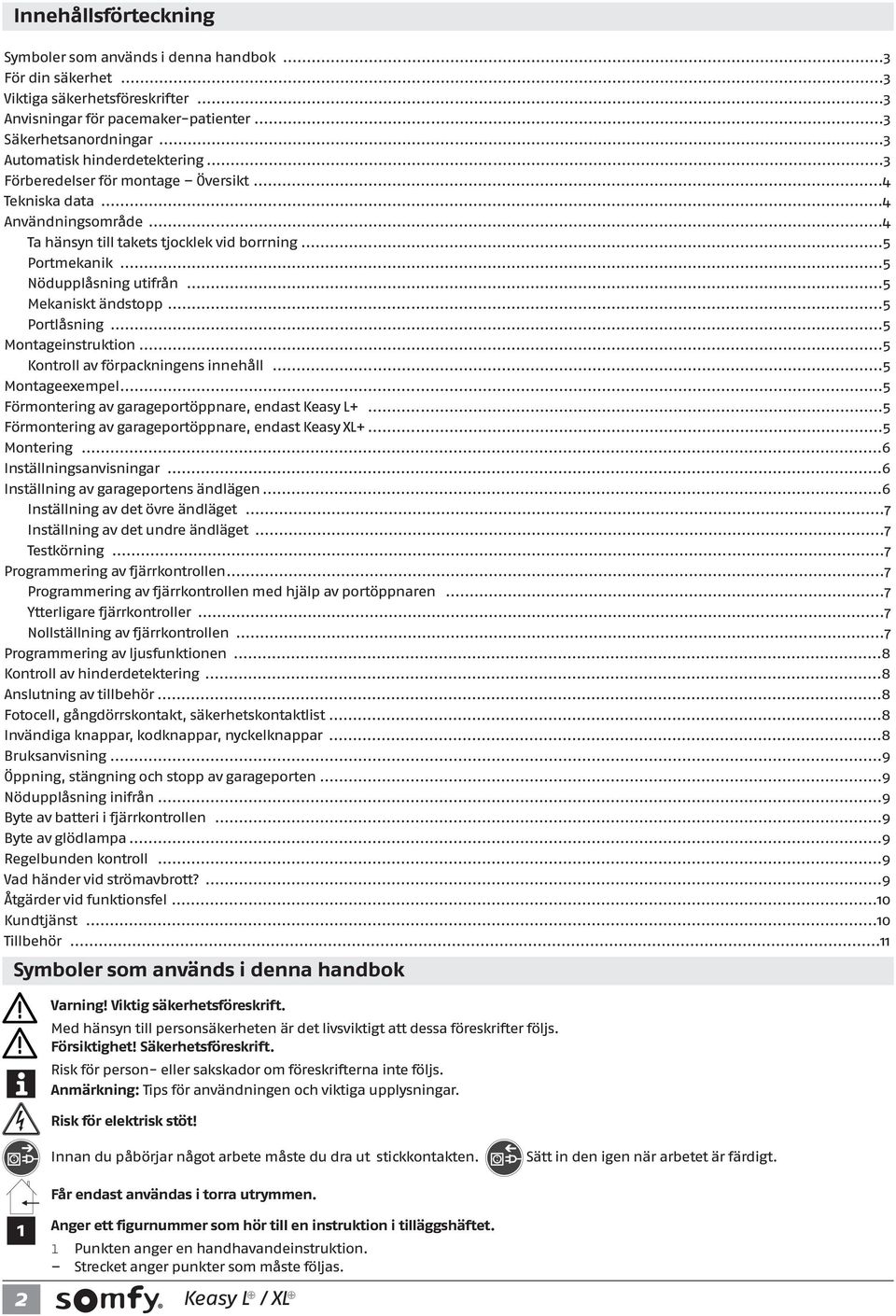 Innehållsförteckning

Symboler som används i denna handbok ...3
För din säkerhet ...3
Viktiga säkerhetsföreskrifter ...3
Anvisningar för pacemaker-patienter ...3
Säkerhetsanordningar ...3
Automatisk hinderdetektering ...3
Förberedelser för montage – Översikt ...4
Tekniska data ...4
Användningsområde ...4
Ta hänsyn till takets tjocklek vid borrning ...5
Portmekanik ...5
Nödupplåsning utifrån ...5
Mekaniskt ändstopp ...5
Portlåsning ...5
Montageinstruktion ...5
Kontroll av förpackningens innehåll ...5
Montageexempel ...5
Förmontering av garageportöppnare, endast Keasy L+ ...5
Förmontering av garageportöppnare, endast Keasy XL+ ...5
Montering ...6
Inställningsanvisningar ...6
Inställning av garageportens ändlägen ...6
Inställning av det övre ändläget ...7
Inställning av det undre ändläget ...7
Testkörning ...7
Programmering av fjärrkontrollen ...7
Programmering av fjärrkontrollen med hjälp av portöppnaren ...7
Ytterligare fjärrkontroller ...7
Nollställning av fjärrkontrollen ...7
Programmering av ljusfunktionen ...8
Kontroll av hinderdetektering ...8
Anslutning av tillbehör ...8
Fotocell, gångdörrskontakt, säkerhetskontaktlist ...8
Invändiga knappar, kodknappar, nyckelknappar ...8
Bruksanvisning ...9
Öppning, stängning och stopp av garageporten ...9
Nödupplåsning inifrån ...9
Byte av batteri i fjärrkontrollen ...9
Byte av glödlampa ...9
Regelbunden kontroll ...9
Vad händer vid strömavbrott? ...9
Åtgärder vid funktionsfel ...10
Kundtjänst ...10
Tillbehör ...11

Symboler som används i denna handbok

Varning! Viktig säkerhetsföreskrift.
Med hänsyn till personsäkerheten är det livsviktigt att dessa föreskrifter följs.
Försiktighet! Säkerhetsföreskrift.
Risk för person- eller sakskador om föreskrifterna inte följs.
Anmärkning: Tips för användningen och viktiga upplysningar.
Risk för elektrisk stöt!
Innan du påbörjar något arbete måste du dra ut stickkontakten. Sätt in den igen när arbetet är färdigt.
Får endast användas i torra utrymmen.
1 Anger ett figurnummer som hör till en instruktion i tilläggshäftet.
1 Punkten anger en handhavandeinstruktion.
– Strecket anger punkter som måste följas.

2 somfy. Keasy L+ / XL+